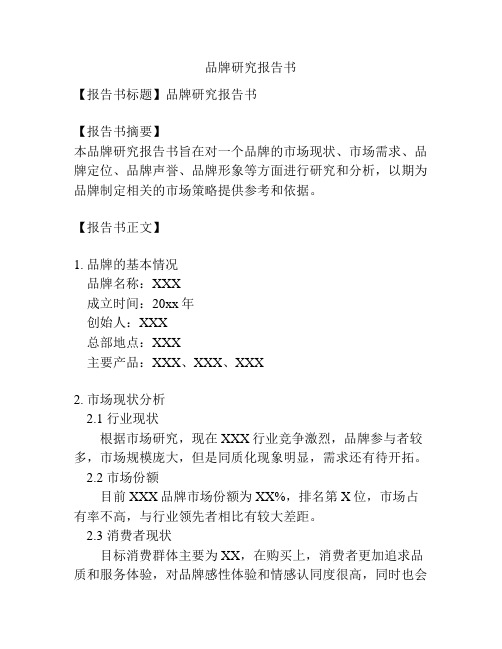 品牌研究报告书

【报告书标题】品牌研究报告书

【报告书摘要】
本品牌研究报告书旨在对一个品牌的市场现状、市场需求、品牌定位、品牌声誉、品牌形象等方面进行研究和分析，以期为品牌制定相关的市场策略提供参考和依据。

【报告书正文】

1. 品牌的基本情况
品牌名称：XXX
成立时间：20xx 年
创始人：XXX
总部地点：XXX
主要产品：XXX、XXX、XXX

2. 市场现状分析
2.1 行业现状
根据市场研究，现在 XXX 行业竞争激烈，品牌参与者较多，市场规模庞大，但是同质化现象明显，需求还有待开拓。
2.2 市场份额
目前 XXX 品牌市场份额为 XX%，排名第 X 位，市场占有率不高，与行业领先者相比有较大差距。
2.3 消费者现状
目标消费群体主要为 XX，在购买上，消费者更加追求品质和服务体验，对品牌感性体验和情感认同度很高，同时也会